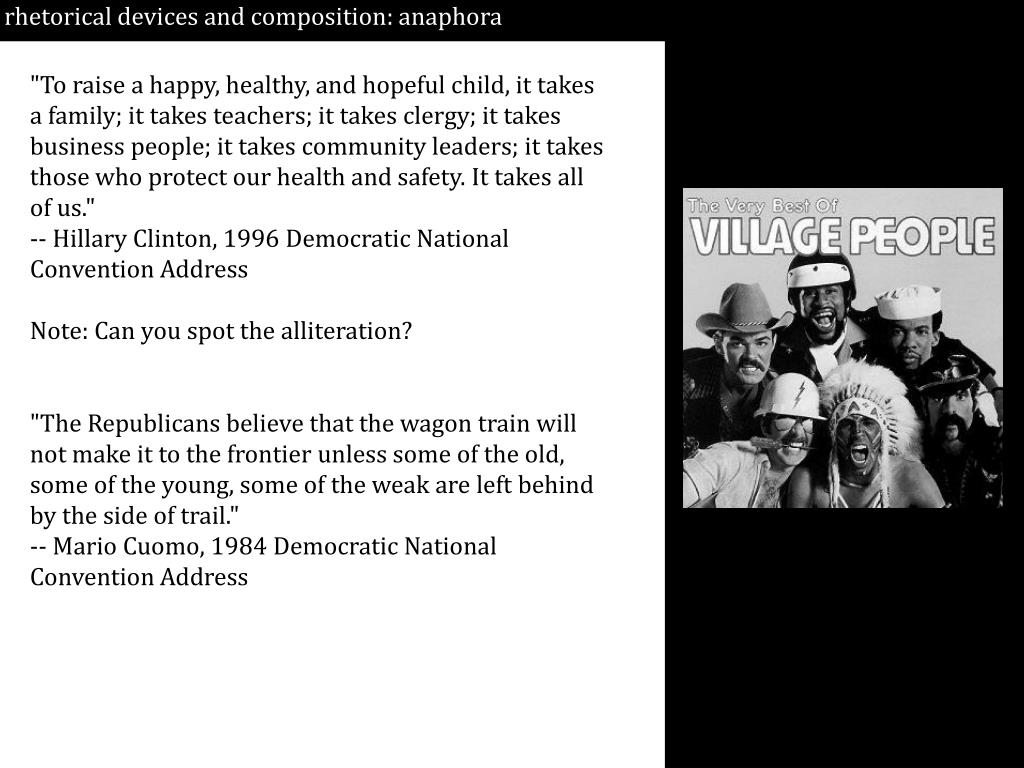 rhetorical devices and composition: anaphora

"To raise a happy, healthy, and hopeful child, it takes a family; it takes teachers; it takes clergy; it takes business people; it takes community leaders; it takes those who protect our health and safety. It takes all of us."
-- Hillary Clinton, 1996 Democratic National Convention Address

Note: Can you spot the alliteration?

"The Republicans believe that the wagon train will not make it to the frontier unless some of the old, some of the young, some of the weak are left behind by the side of trail."
-- Mario Cuomo, 1984 Democratic National Convention Address

The Very Best Of
VILLAGE PEOPLE